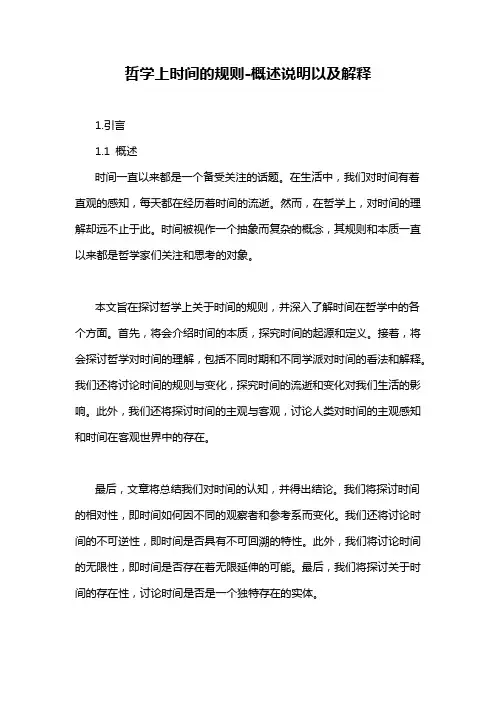 哲学上时间的规则-概述说明以及解释

1.引言

1.1 概述

时间一直以来都是一个备受关注的话题。在生活中，我们对时间有着直观的感知，每天都在经历着时间的流逝。然而，在哲学上，对时间的理解却远不止于此。时间被视作一个抽象而复杂的概念，其规则和本质一直以来都是哲学家们关注和思考的对象。

本文旨在探讨哲学上关于时间的规则，并深入了解时间在哲学中的各个方面。首先，将会介绍时间的本质，探究时间的起源和定义。接着，将会探讨哲学对时间的理解，包括不同时期和不同学派对时间的看法和解释。我们还将讨论时间的规则与变化，探究时间的流逝和变化对我们生活的影响。此外，我们还将探讨时间的主观与客观，讨论人类对时间的主观感知和时间在客观世界中的存在。

最后，文章将总结我们对时间的认知，并得出结论。我们将探讨时间的相对性，即时间如何因不同的观察者和参考系而变化。我们还将讨论时间的不可逆性，即时间是否具有不可回溯的特性。此外，我们将讨论时间的无限性，即时间是否存在着无限延伸的可能。最后，我们将探讨关于时间的存在性，讨论时间是否是一个独特存在的实体。